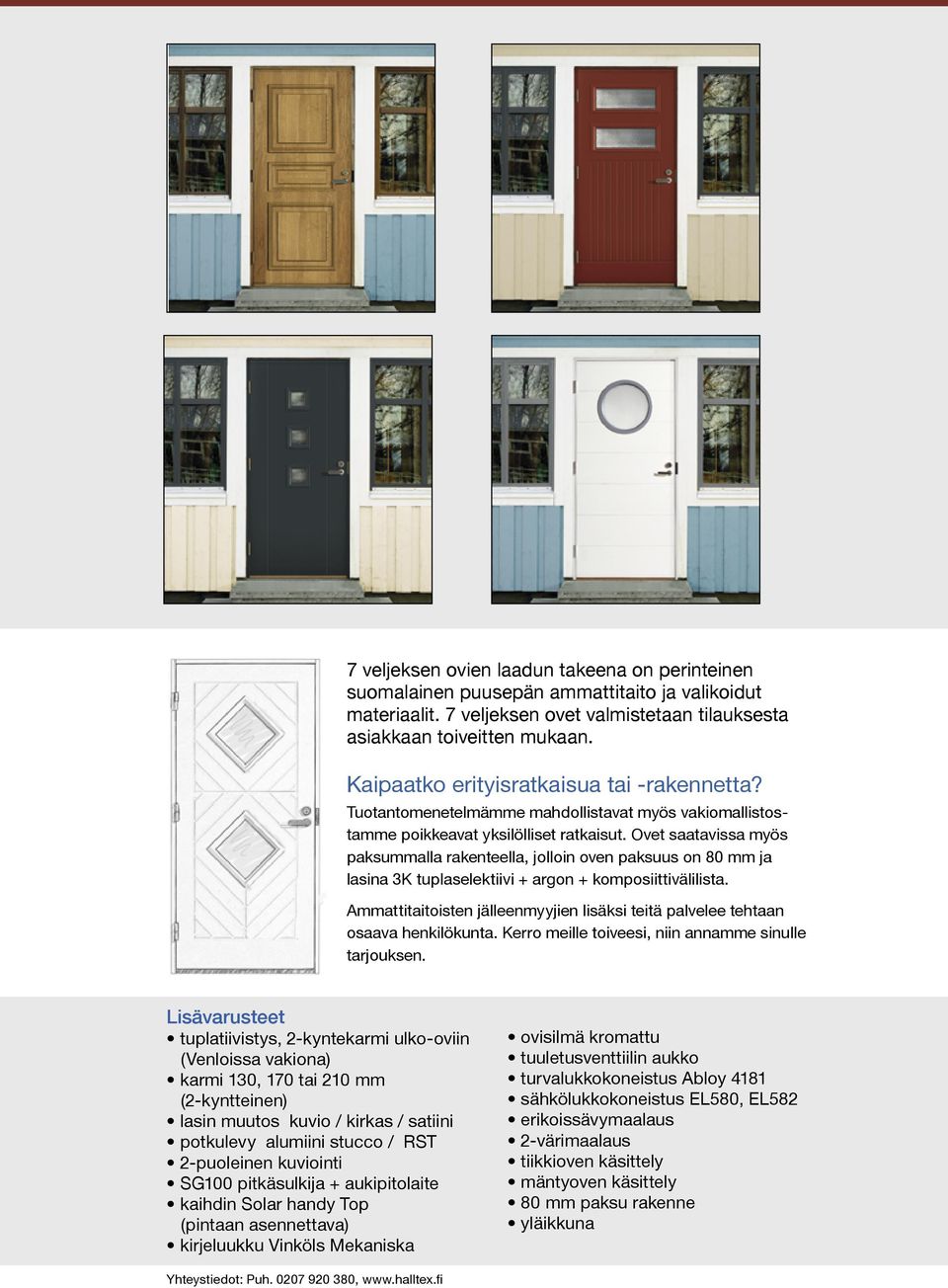 7 veljeksen ovien laadun takeena on perinteinen suomalainen puusepän ammattitaito ja valikoidut materiaalit. 7 veljeksen ovet valmistetaan tilauksesta asiakkaan toiveitten mukaan.

Kaipaatko erityisratkaisua tai -rakennetta?

Tuotantomenetelmämme mahdollistavat myös vakiomallistostamme poikkeavat yksilölliset ratkaisut. Ovet saatavissa myös paksummalla rakenteella, jolloin oven paksuus on 80 mm ja lasina 3K tuplaselektiivi + argon + komposiittivälilista.

Ammattitaitoisten jälleenmyyjien lisäksi teitä palvelee tehtaan osaava henkilökunta. Kerro meille toiveesi, niin annamme sinulle tarjouksen.

Lisävarusteet
• tuplatiivistys, 2-kyntekarmi ulko-oviin (Venloissa vakiona)
• karmi 130, 170 tai 210 mm (2-kyntteinen)
• lasin muutos kuvio / kirkas / satiini
• potkulevy alumiini stucco / RST
• 2-puoleinen kuviointi
• SG100 pitkäsulkija + aukipitolaite
• kaihdin Solar handy Top (pintaan asennettava)
• kirjeluukku Vinköls Mekaniska

• ovisilmä kromattu
• tuuletusventtiilin aukko
• turvalukkokoneistus Abloy 4181
• sähkölukkokoneistus EL580, EL582
• erikoissävymaalaus
• 2-värimaalaus
• tiikkioven käsittely
• mäntyoven käsittely
• 80 mm paksu rakenne
• yläikkuna

Yhteystiedot: Puh. 0207 920 380, www.halltex.fi